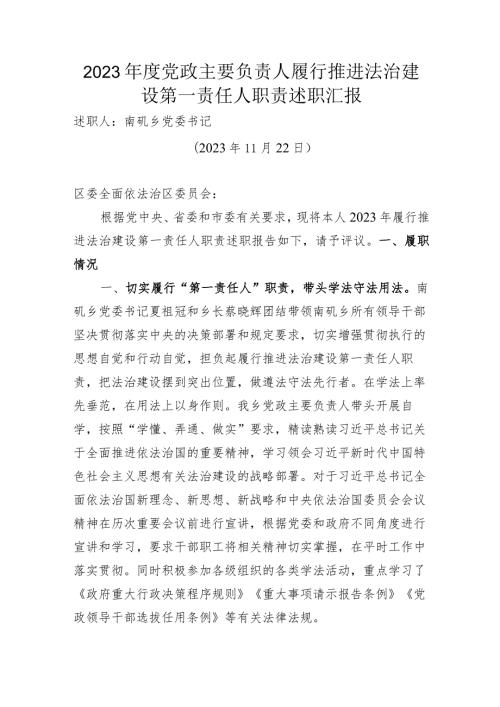 2023年度党政主要负责人履行推进法治建设第一责任人职责述职汇报

述职人：南矶乡党委书记

（2023年11月22日）

区委全面依法治区委员会：

根据党中央、省委和市委有关要求，现将本人2023年履行推进法治建设第一责任人职责述职报告如下，请予评议。一、履职情况

一、切实履行“第一责任人”职责，带头学法守法用法。南矶乡党委书记夏祖冠和乡长蔡晓辉团结带领南矶乡所有领导干部坚决贯彻落实中央的决策部署和规定要求，切实增强贯彻执行的思想自觉和行动自觉，担负起履行推进法治建设第一责任人职责，把法治建设摆到突出位置，做遵法守法先行者。在学法上率先垂范，在用法上以身作则。我乡党政主要负责人带头开展自学，按照“学懂、弄通、做实”要求，精读熟读习近平总书记关于全面推进依法治国的重要精神，学习领会习近平新时代中国特色社会主义思想有关法治建设的战略部署。对于习近平总书记全面依法治国新理念、新思想、新战略和中央依法治国委员会会议精神在历次重要会议前进行宣讲，根据党委和政府不同角度进行宣讲和学习，要求干部职工将相关精神切实掌握，在平时工作中落实贯彻。同时积极参加各级组织的各类学法活动，重点学习了《政府重大行政决策程序规则》《重大事项请示报告条例》《党政领导干部选拔任用条例》等有关法律法规。